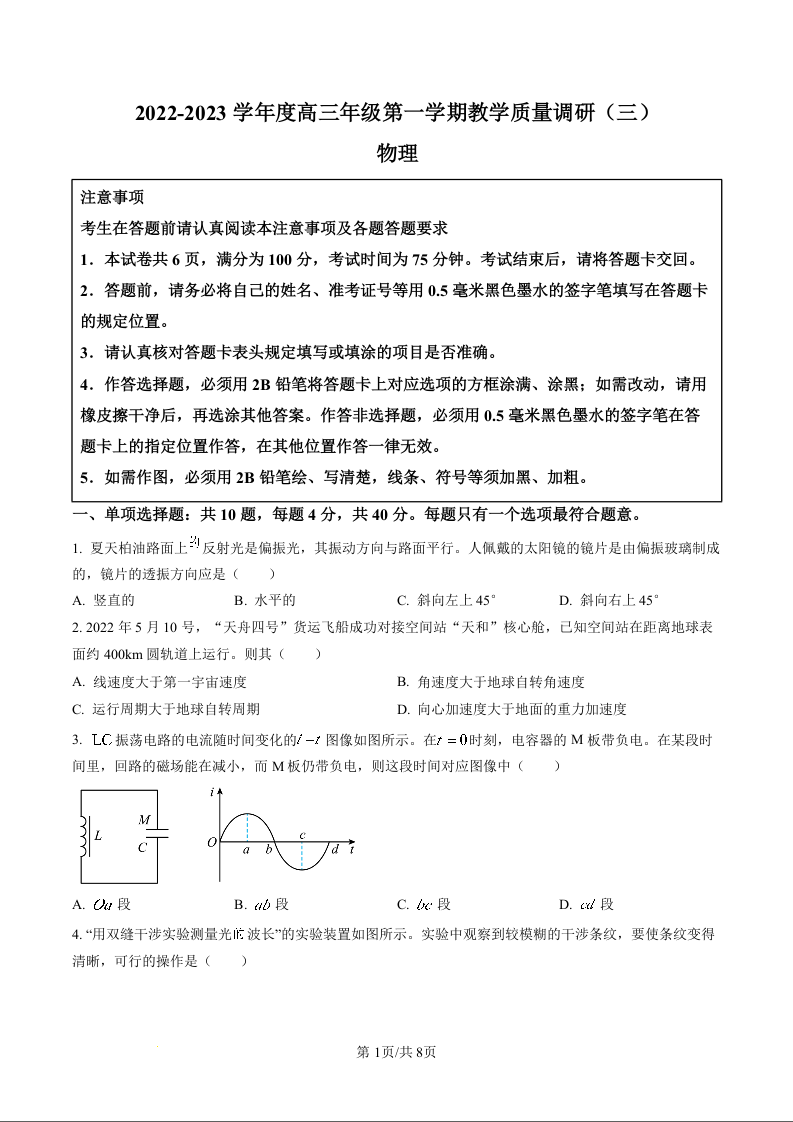 2022-2023 学年度高三年级第一学期教学质量调研（三）

物理

注意事项

考生在答题前请认真阅读本注意事项及各题答题要求

1．本试卷共 6 页，满分为 100 分，考试时间为 75 分钟。考试结束后，请将答题卡交回。

2．答题前，请务必将自己的姓名、准考证号等用 0.5 毫米黑色墨水的签字笔填写在答题卡的规定位置。

3．请认真核对答题卡表头规定填写或填涂的项目是否准确。

4．作答选择题，必须用 2B 铅笔将答题卡上对应选项的方框涂满、涂黑；如需改动，请用橡皮擦干净后，再选涂其他答案。作答非选择题，必须用 0.5 毫米黑色墨水的签字笔在答题卡上的指定位置作答，在其他位置作答一律无效。

5．如需作图，必须用 2B 铅笔绘、写清楚，线条、符号等须加黑、加粗。

一、单项选择题：共 10 题，每题 4 分，共 40 分。每题只有一个选项最符合题意。

1. 夏天柏油路面上的反射光是偏振光，其振动方向与路面平行。人佩戴的太阳镜的镜片是由偏振玻璃制成的，镜片的透振方向应是（　　）

A. 竖直的　　B. 水平的　　C. 斜向左上 45°　　D. 斜向右上 45°

2. 2022 年 5 月 10 号，“天舟四号”货运飞船成功对接空间站“天和”核心舱，已知空间站在距离地球表面约 400km 圆轨道上运行。则其（　　）

A. 线速度大于第一宇宙速度

B. 角速度大于地球自转角速度

C. 运行周期大于地球自转周期

D. 向心加速度大于地面的重力加速度

3. $LC$ 振荡电路的电流随时间变化的 $i-t$ 图像如图所示。在 $t=0$ 时刻，电容器的 M 板带负电。在某段时间里，回路的磁场能在减小，而 M 板仍带负电，则这段时间对应图像中（　　）

$L$ $M$ $C$ $i$ $O$ $a$ $b$ $c$ $d$ $t$

A. $Oa$ 段　　B. $ab$ 段　　C. $bc$ 段　　D. $cd$ 段

4. “用双缝干涉实验测量光的波长”的实验装置如图所示。实验中观察到较模糊的干涉条纹，要使条纹变得清晰，可行的操作是（　　）

第 1页/共 8页